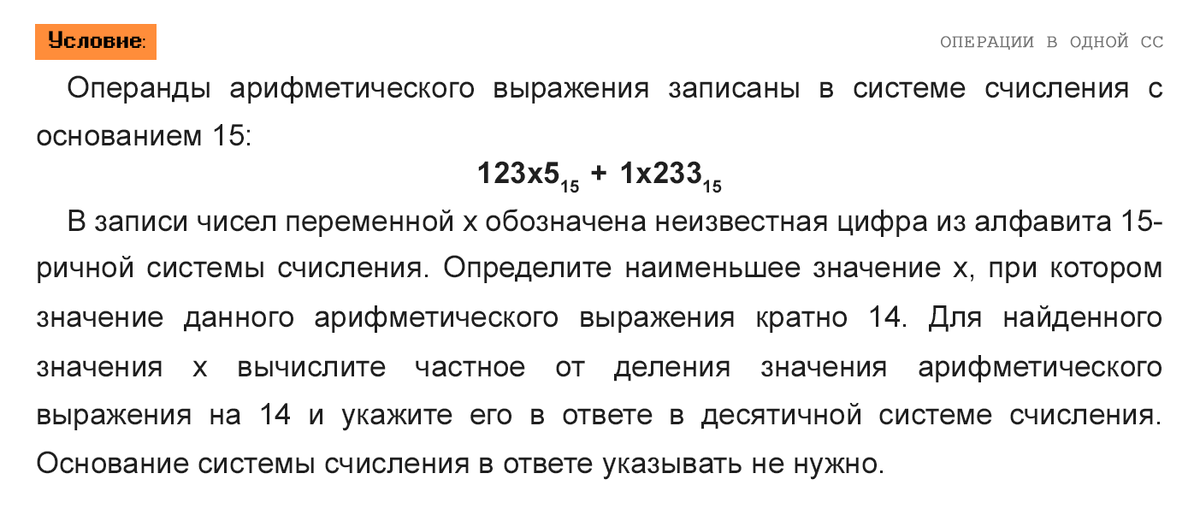 Условие:

ОПЕРАЦИИ В ОДНОЙ СС

Операнды арифметического выражения записаны в системе счисления с основанием 15:

$123x5_{15} + 1x233_{15}$

В записи чисел переменной x обозначена неизвестная цифра из алфавита 15-ричной системы счисления. Определите наименьшее значение x, при котором значение данного арифметического выражения кратно 14. Для найденного значения x вычислите частное от деления значения арифметического выражения на 14 и укажите его в ответе в десятичной системе счисления. Основание системы счисления в ответе указывать не нужно.